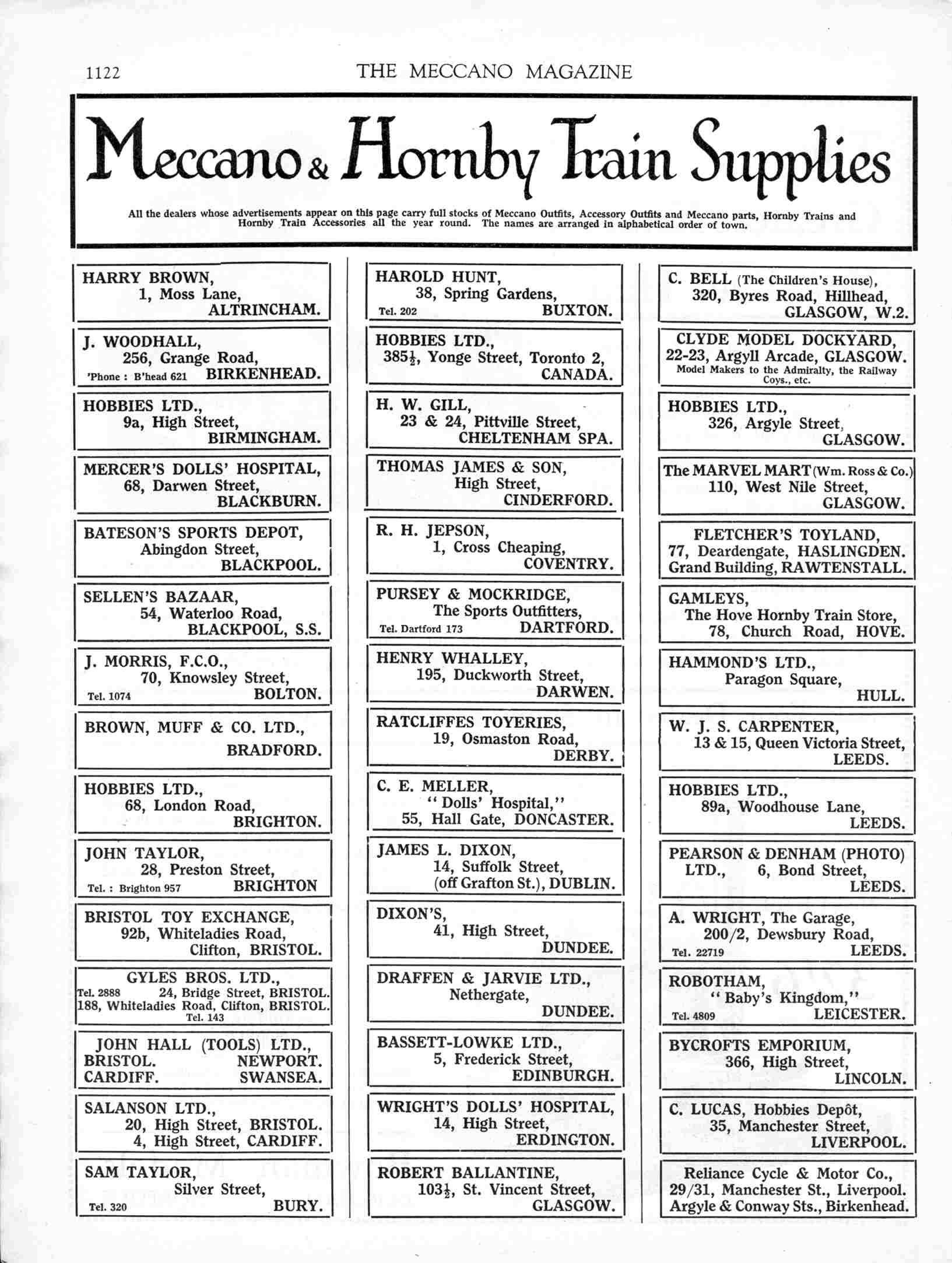 1122 THE MECCANO MAGAZINE

Meccano & Hornby Train Supplies

All the dealers whose advertisements appear on this page carry full stocks of Meccano Outfits, Accessory Outfits and Meccano parts, Hornby Trains and Hornby Train Accessories all the year round. The names are arranged in alphabetical order of town.

HARRY BROWN, 1, Moss Lane, ALTRINCHAM.

J. WOODHALL, 256, Grange Road, 'Phone : B'head 621 BIRKENHEAD.

HOBBIES LTD., 9a, High Street, BIRMINGHAM.

MERCER'S DOLLS' HOSPITAL, 68, Darwen Street, BLACKBURN.

BATESON'S SPORTS DEPOT, Abingdon Street, BLACKPOOL.

SELLEN'S BAZAAR, 54, Waterloo Road, BLACKPOOL, S.S.

J. MORRIS, F.C.O., 70, Knowsley Street, Tel. 1074 BOLTON.

BROWN, MUFF & CO. LTD., BRADFORD.

HOBBIES LTD., 68, London Road, BRIGHTON.

JOHN TAYLOR, 28, Preston Street, Tel. : Brighton 957 BRIGHTON

BRISTOL TOY EXCHANGE, 92b, Whiteladies Road, Clifton, BRISTOL.

GYLES BROS. LTD., Tel. 2888 24, Bridge Street, BRISTOL. 188, Whiteladies Road, Clifton, BRISTOL. Tel. 143

JOHN HALL (TOOLS) LTD., BRISTOL. NEWPORT. CARDIFF. SWANSEA.

SALANSON LTD., 20, High Street, BRISTOL. 4, High Street, CARDIFF.

SAM TAYLOR, Silver Street, Tel. 320 BURY.

HAROLD HUNT, 38, Spring Gardens, Tel. 202 BUXTON.

HOBBIES LTD., 385½, Yonge Street, Toronto 2, CANADA.

H. W. GILL, 23 & 24, Pittville Street, CHELTENHAM SPA.

THOMAS JAMES & SON, High Street, CINDERFORD.

R. H. JEPSON, 1, Cross Cheaping, COVENTRY.

PURSEY & MOCKRIDGE, The Sports Outfitters, Tel. Dartford 173 DARTFORD.

HENRY WHALLEY, 195, Duckworth Street, DARWEN.

RATCLIFFES TOYERIES, 19, Osmaston Road, DERBY.

C. E. MELLER, "Dolls' Hospital," 55, Hall Gate, DONCASTER.

JAMES L. DIXON, 14, Suffolk Street, (off Grafton St.), DUBLIN.

DIXON'S, 41, High Street, DUNDEE.

DRAFFEN & JARVIE LTD., Nethergate, DUNDEE.

BASSETT-LOWKE LTD., 5, Frederick Street, EDINBURGH.

WRIGHT'S DOLLS' HOSPITAL, 14, High Street, ERDINGTON.

ROBERT BALLANTINE, 103½, St. Vincent Street, GLASGOW.

C. BELL (The Children's House), 320, Byres Road, Hillhead, GLASGOW, W.2.

CLYDE MODEL DOCKYARD, 22-23, Argyll Arcade, GLASGOW. Model Makers to the Admiralty, the Railway Coys., etc.

HOBBIES LTD., 326, Argyle Street, GLASGOW.

The MARVEL MART (Wm. Ross & Co.) 110, West Nile Street, GLASGOW.

FLETCHER'S TOYLAND, 77, Deardengate, HASLINGDEN. Grand Building, RAWTENSTALL.

GAMLEYS, The Hove Hornby Train Store, 78, Church Road, HOVE.

HAMMOND'S LTD., Paragon Square, HULL.

W. J. S. CARPENTER, 13 & 15, Queen Victoria Street, LEEDS.

HOBBIES LTD., 89a, Woodhouse Lane, LEEDS.

PEARSON & DENHAM (PHOTO) LTD., 6, Bond Street, LEEDS.

A. WRIGHT, The Garage, 200/2, Dewsbury Road, Tel. 22719 LEEDS.

ROBOTHAM, "Baby's Kingdom," Tel. 4809 LEICESTER.

BYCROFTS EMPORIUM, 366, High Street, LINCOLN.

C. LUCAS, Hobbies Depôt, 35, Manchester Street, LIVERPOOL.

Reliance Cycle & Motor Co., 29/31, Manchester St., Liverpool. Argyle & Conway Sts., Birkenhead.